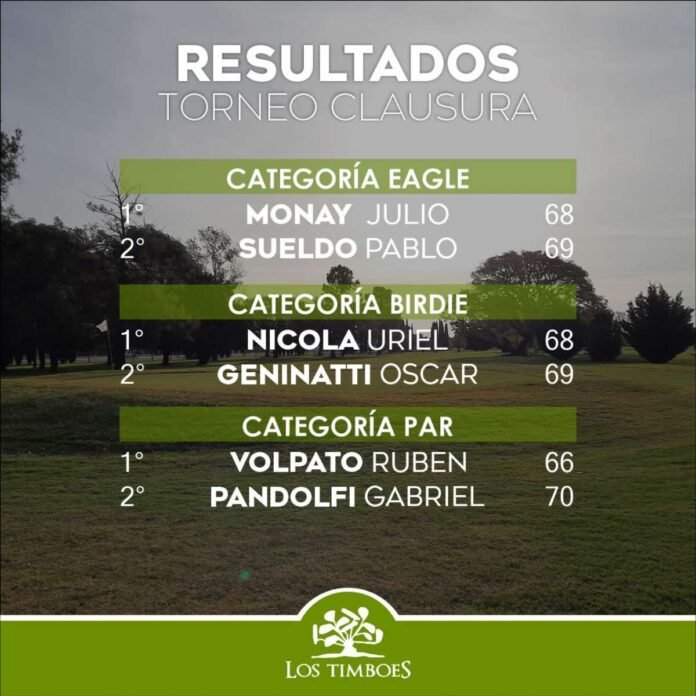 RESULTADOS
TORNEO CLAUSURA

CATEGORÍA EAGLE
1° MONAY JULIO 68
2° SUELDO PABLO 69

CATEGORÍA BIRDIE
1° NICOLA URIEL 68
2° GENINATTI OSCAR 69

CATEGORÍA PAR
1° VOLPATO RUBEN 66
2° PANDOLFI GABRIEL 70

LOS TIMBOES